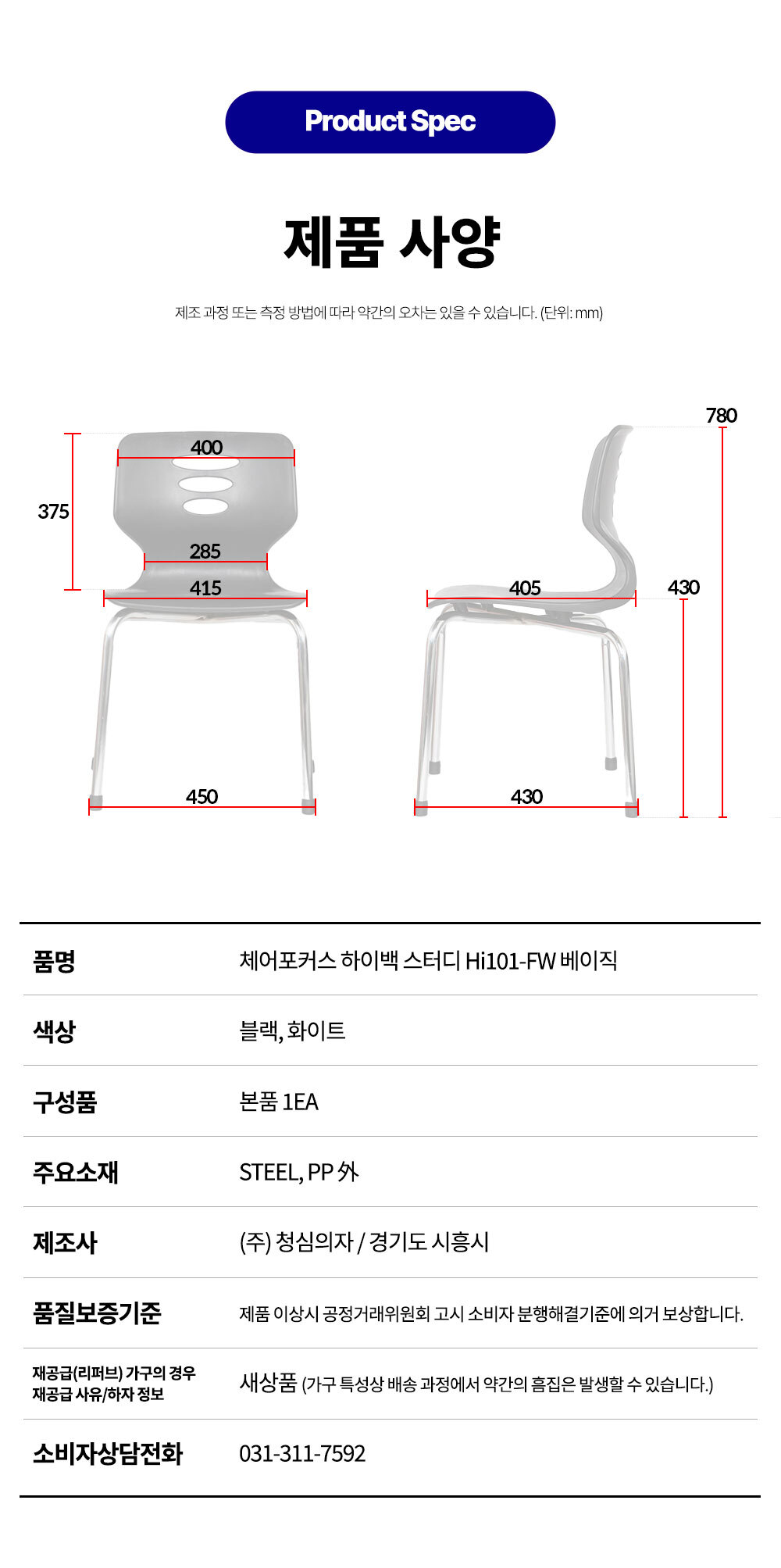 Product Spec

제품 사양

제조 과정 또는 측정 방법에 따라 약간의 오차는 있을 수 있습니다. (단위: mm)

400
375
285
415
450

780
405
430
430

| 품명 | 체어포커스 하이백 스터디 Hi101-FW 베이직 |
|---|---|
| 색상 | 블랙, 화이트 |
| 구성품 | 본품 1EA |
| 주요소재 | STEEL, PP 外 |
| 제조사 | (주) 청심의자 / 경기도 시흥시 |
| 품질보증기준 | 제품 이상시 공정거래위원회 고시 소비자 분행해결기준에 의거 보상합니다. |
| 재공급(리퍼브) 가구의 경우 재공급 사유/하자 정보 | 새상품 (가구 특성상 배송 과정에서 약간의 흠집은 발생할 수 있습니다.) |
| 소비자상담전화 | 031-311-7592 |